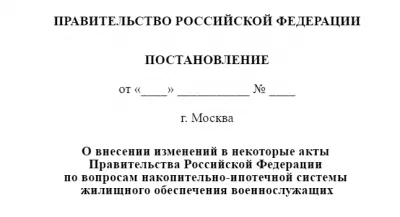 ПРАВИТЕЛЬСТВО РОССИЙСКОЙ ФЕДЕРАЦИИ

ПОСТАНОВЛЕНИЕ

от «____» ___________ № ____

г. Москва

О внесении изменений в некоторые акты Правительства Российской Федерации по вопросам накопительно-ипотечной системы жилищного обеспечения военнослужащих